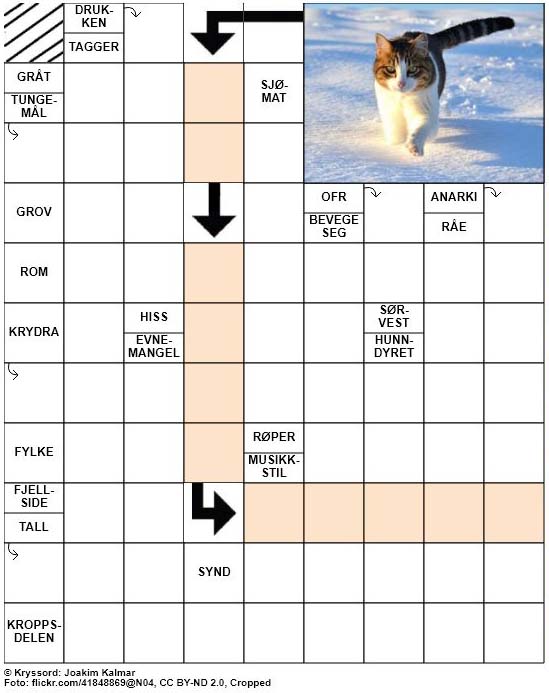 DRUKKEN
TAGGER
GRÅT
TUNGEMÅL
SJØMAT
GROV
OFR
BEVEGE SEG
ANARKI
RÅE
ROM
KRYDRA
HISS
EVNEMANGEL
SØRVEST
HUNNDYRET
FYLKE
RØPER
MUSIKKSTIL
FJELLSIDE
TALL
SYND
KROPPSDELEN

© Kryssord: Joakim Kalmar
Foto: flickr.com/41848869@N04, CC BY-ND 2.0, Cropped